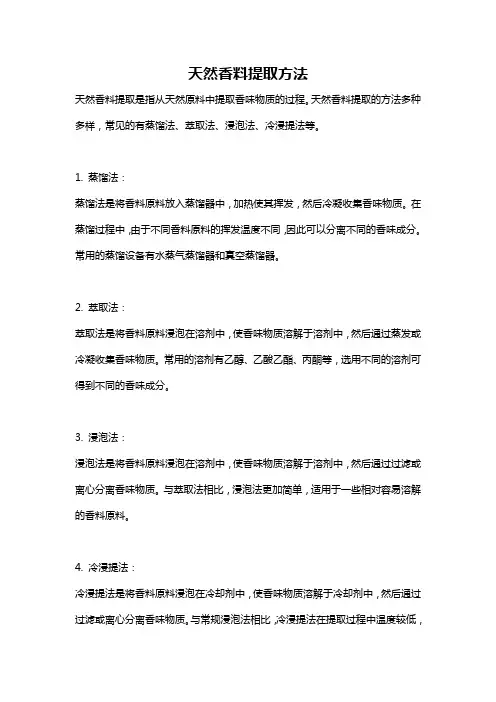 天然香料提取方法

天然香料提取是指从天然原料中提取香味物质的过程。天然香料提取的方法多种多样，常见的有蒸馏法、萃取法、浸泡法、冷浸提法等。

1. 蒸馏法：

蒸馏法是将香料原料放入蒸馏器中，加热使其挥发，然后冷凝收集香味物质。在蒸馏过程中，由于不同香料原料的挥发温度不同，因此可以分离不同的香味成分。常用的蒸馏设备有水蒸气蒸馏器和真空蒸馏器。

2. 萃取法：

萃取法是将香料原料浸泡在溶剂中，使香味物质溶解于溶剂中，然后通过蒸发或冷凝收集香味物质。常用的溶剂有乙醇、乙酸乙酯、丙酮等，选用不同的溶剂可得到不同的香味成分。

3. 浸泡法：

浸泡法是将香料原料浸泡在溶剂中，使香味物质溶解于溶剂中，然后通过过滤或离心分离香味物质。与萃取法相比，浸泡法更加简单，适用于一些相对容易溶解的香料原料。

4. 冷浸提法：

冷浸提法是将香料原料浸泡在冷却剂中，使香味物质溶解于冷却剂中，然后通过过滤或离心分离香味物质。与常规浸泡法相比，冷浸提法在提取过程中温度较低，